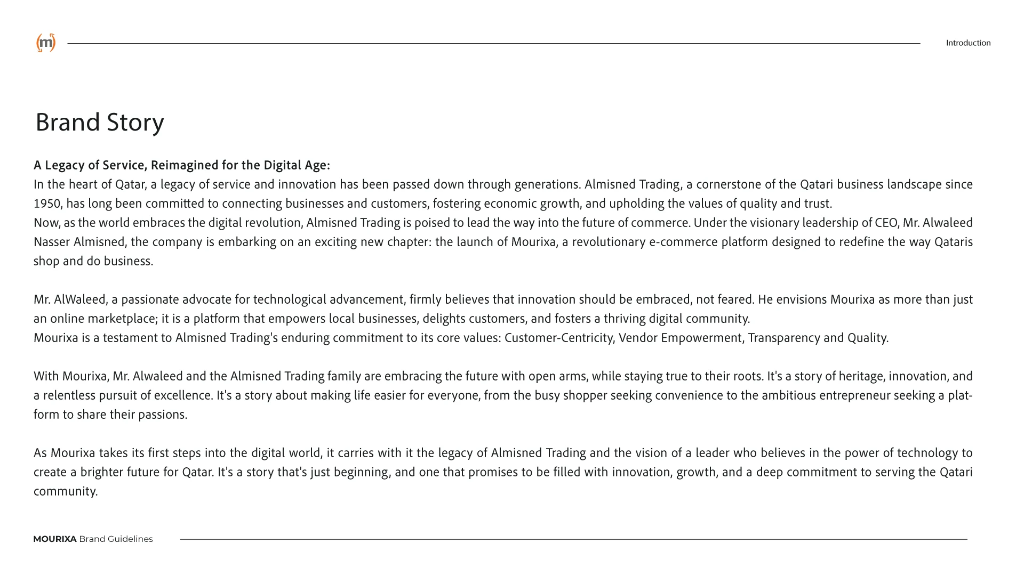 (m)

Introduction

Brand Story

A Legacy of Service, Reimagined for the Digital Age:
In the heart of Qatar, a legacy of service and innovation has been passed down through generations. Almisned Trading, a cornerstone of the Qatari business landscape since 1950, has long been committed to connecting businesses and customers, fostering economic growth, and upholding the values of quality and trust.
Now, as the world embraces the digital revolution, Almisned Trading is poised to lead the way into the future of commerce. Under the visionary leadership of CEO, Mr. Alwaleed Nasser Almisned, the company is embarking on an exciting new chapter: the launch of Mourixa, a revolutionary e-commerce platform designed to redefine the way Qataris shop and do business.

Mr. AlWaleed, a passionate advocate for technological advancement, firmly believes that innovation should be embraced, not feared. He envisions Mourixa as more than just an online marketplace; it is a platform that empowers local businesses, delights customers, and fosters a thriving digital community.
Mourixa is a testament to Almisned Trading's enduring commitment to its core values: Customer-Centricity, Vendor Empowerment, Transparency and Quality.

With Mourixa, Mr. Alwaleed and the Almisned Trading family are embracing the future with open arms, while staying true to their roots. It's a story of heritage, innovation, and a relentless pursuit of excellence. It's a story about making life easier for everyone, from the busy shopper seeking convenience to the ambitious entrepreneur seeking a platform to share their passions.

As Mourixa takes its first steps into the digital world, it carries with it the legacy of Almisned Trading and the vision of a leader who believes in the power of technology to create a brighter future for Qatar. It's a story that's just beginning, and one that promises to be filled with innovation, growth, and a deep commitment to serving the Qatari community.

MOURIXA Brand Guidelines